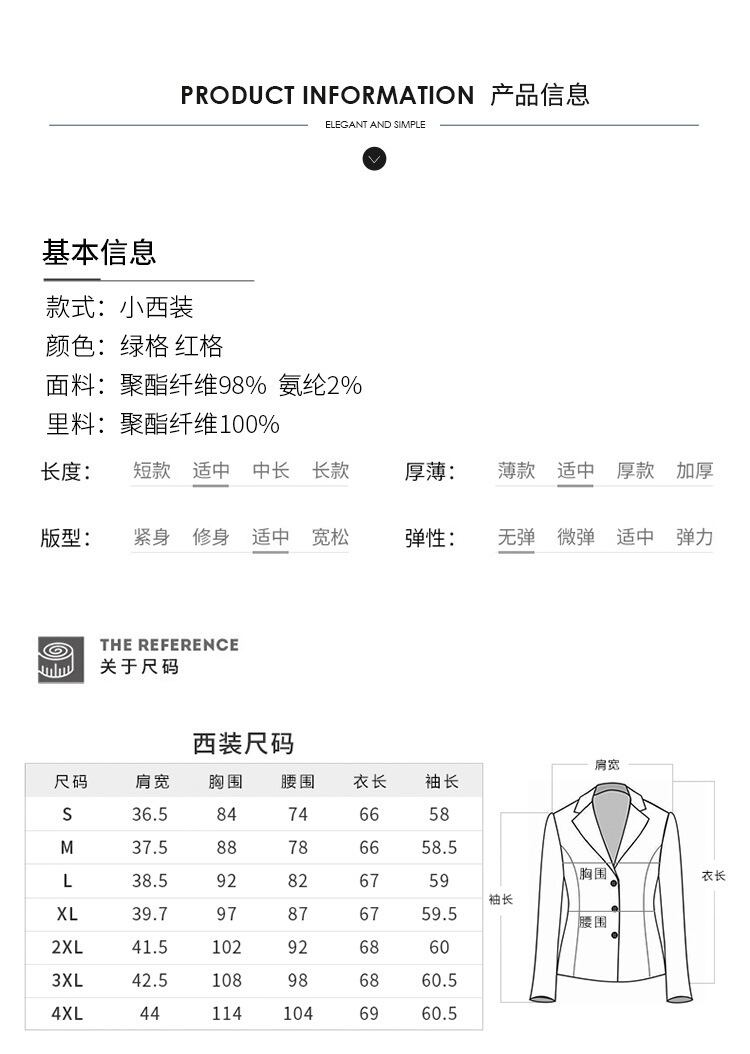 PRODUCT INFORMATION 产品信息

ELEGANT AND SIMPLE

基本信息

款式：小西装

颜色：绿格 红格

面料：聚酯纤维98% 氨纶2%

里料：聚酯纤维100%

长度： 短款 适中 中长 长款

厚薄： 薄款 适中 厚款 加厚

版型： 紧身 修身 适中 宽松

弹性： 无弹 微弹 适中 弹力

THE REFERENCE
关于尺码

西装尺码

| 尺码 | 肩宽 | 胸围 | 腰围 | 衣长 | 袖长 |
|---|---|---|---|---|---|
| S | 36.5 | 84 | 74 | 66 | 58 |
| M | 37.5 | 88 | 78 | 66 | 58.5 |
| L | 38.5 | 92 | 82 | 67 | 59 |
| XL | 39.7 | 97 | 87 | 67 | 59.5 |
| 2XL | 41.5 | 102 | 92 | 68 | 60 |
| 3XL | 42.5 | 108 | 98 | 68 | 60.5 |
| 4XL | 44 | 114 | 104 | 69 | 60.5 |

肩宽
胸围
衣长
袖长
腰围